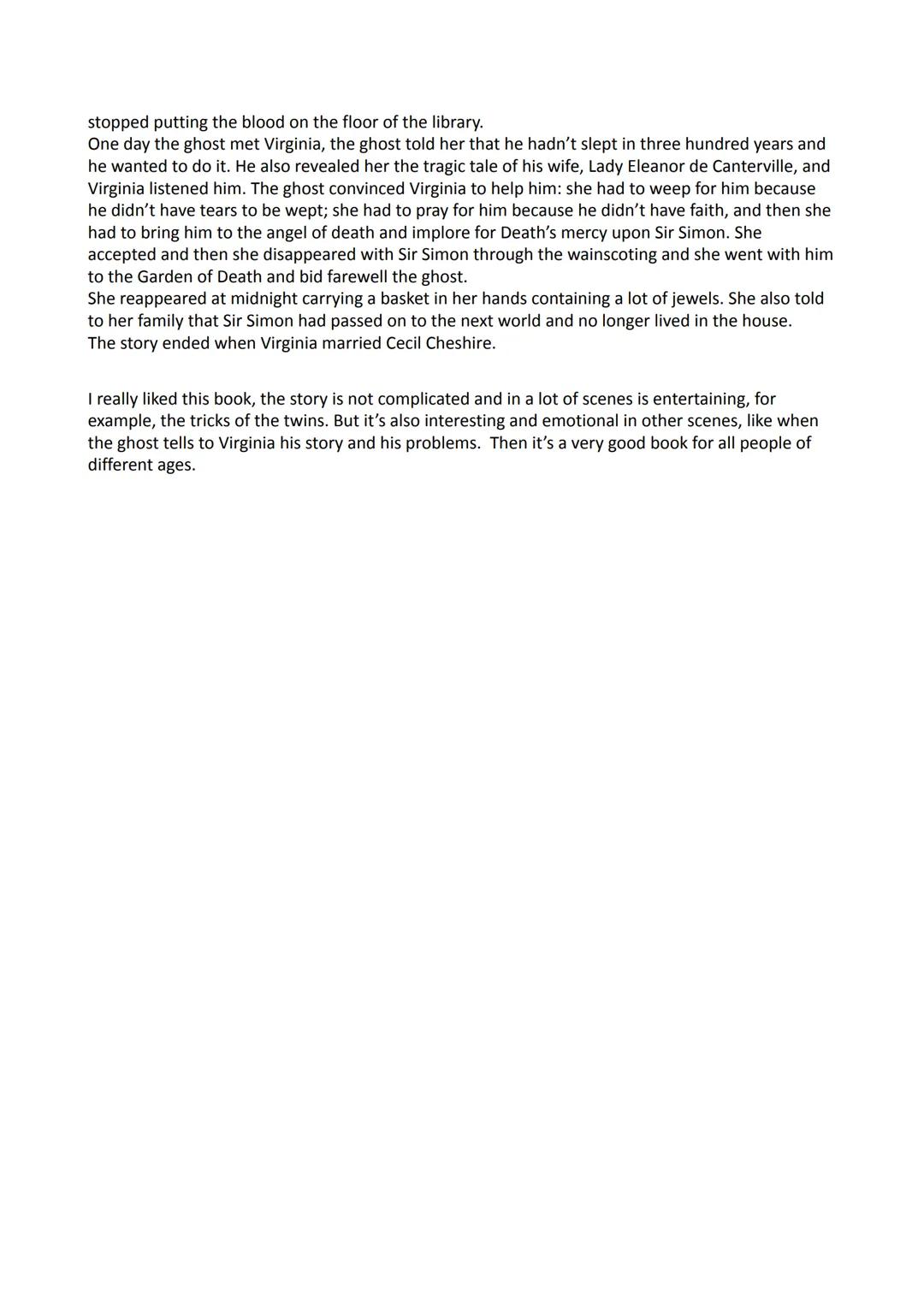 stopped putting the blood on the floor of the library.
One day the ghost met Virginia, the ghost told her that he hadn't slept in three hundred years and he wanted to do it. He also revealed her the tragic tale of his wife, Lady Eleanor de Canterville, and Virginia listened him. The ghost convinced Virginia to help him: she had to weep for him because he didn't have tears to be wept; she had to pray for him because he didn't have faith, and then she had to bring him to the angel of death and implore for Death's mercy upon Sir Simon. She accepted and then she disappeared with Sir Simon through the wainscoting and she went with him to the Garden of Death and bid farewell the ghost.
She reappeared at midnight carrying a basket in her hands containing a lot of jewels. She also told to her family that Sir Simon had passed on to the next world and no longer lived in the house.
The story ended when Virginia married Cecil Cheshire.

I really liked this book, the story is not complicated and in a lot of scenes is entertaining, for example, the tricks of the twins. But it's also interesting and emotional in other scenes, like when the ghost tells to Virginia his story and his problems. Then it's a very good book for all people of different ages.